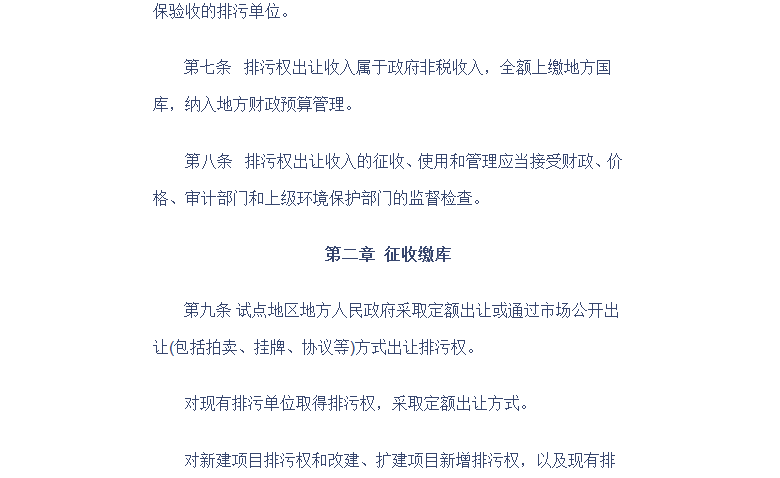 保验收的排污单位。

第七条　排污权出让收入属于政府非税收入，全额上缴地方国库，纳入地方财政预算管理。

第八条　排污权出让收入的征收、使用和管理应当接受财政、价格、审计部门和上级环境保护部门的监督检查。

第二章　征收缴库

第九条 试点地区地方人民政府采取定额出让或通过市场公开出让(包括拍卖、挂牌、协议等)方式出让排污权。

对现有排污单位取得排污权，采取定额出让方式。

对新建项目排污权和改建、扩建项目新增排污权，以及现有排